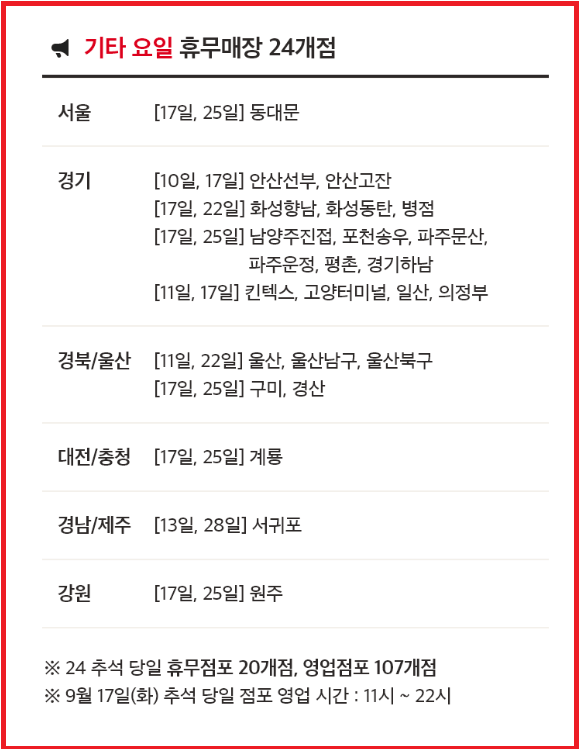 기타 요일 휴무매장 24개점

서울 [17일, 25일] 동대문

경기 [10일, 17일] 안산선부, 안산고잔
[17일, 22일] 화성향남, 화성동탄, 병점
[17일, 25일] 남양주진접, 포천송우, 파주문산, 파주운정, 평촌, 경기하남
[11일, 17일] 킨텍스, 고양터미널, 일산, 의정부

경북/울산 [11일, 22일] 울산, 울산남구, 울산북구
[17일, 25일] 구미, 경산

대전/충청 [17일, 25일] 계룡

경남/제주 [13일, 28일] 서귀포

강원 [17일, 25일] 원주

※ 24 추석 당일 휴무점포 20개점, 영업점포 107개점
※ 9월 17일(화) 추석 당일 점포 영업 시간 : 11시 ~ 22시